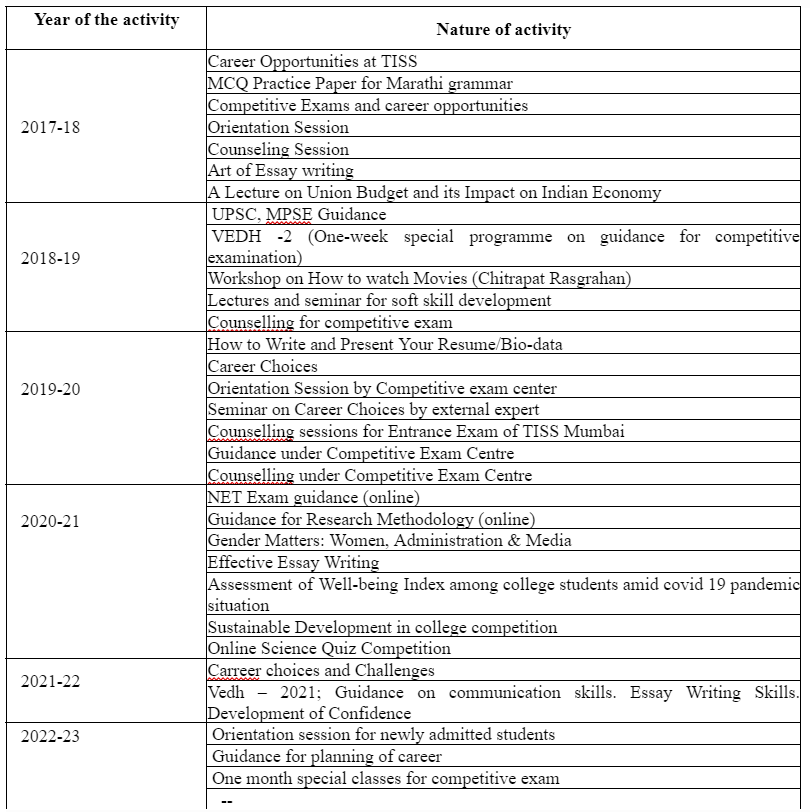 | Year of the activity | Nature of activity |
|---|---|
| 2017-18 | Career Opportunities at TISS |
| | MCQ Practice Paper for Marathi grammar |
| | Competitive Exams and career opportunities |
| | Orientation Session |
| | Counseling Session |
| | Art of Essay writing |
| | A Lecture on Union Budget and its Impact on Indian Economy |
| 2018-19 | UPSC, MPSE Guidance |
| | VEDH -2 (One-week special programme on guidance for competitive examination) |
| | Workshop on How to watch Movies (Chitrapat Rasgrahan) |
| | Lectures and seminar for soft skill development |
| | Counselling for competitive exam |
| 2019-20 | How to Write and Present Your Resume/Bio-data |
| | Career Choices |
| | Orientation Session by Competitive exam center |
| | Seminar on Career Choices by external expert |
| | Counselling sessions for Entrance Exam of TISS Mumbai |
| | Guidance under Competitive Exam Centre |
| | Counselling under Competitive Exam Centre |
| 2020-21 | NET Exam guidance (online) |
| | Guidance for Research Methodology (online) |
| | Gender Matters: Women, Administration & Media |
| | Effective Essay Writing |
| | Assessment of Well-being Index among college students amid covid 19 pandemic situation |
| | Sustainable Development in college competition |
| | Online Science Quiz Competition |
| 2021-22 | Carreer choices and Challenges |
| | Vedh – 2021; Guidance on communication skills. Essay Writing Skills. Development of Confidence |
| 2022-23 | Orientation session for newly admitted students |
| | Guidance for planning of career |
| | One month special classes for competitive exam |
| | -- |